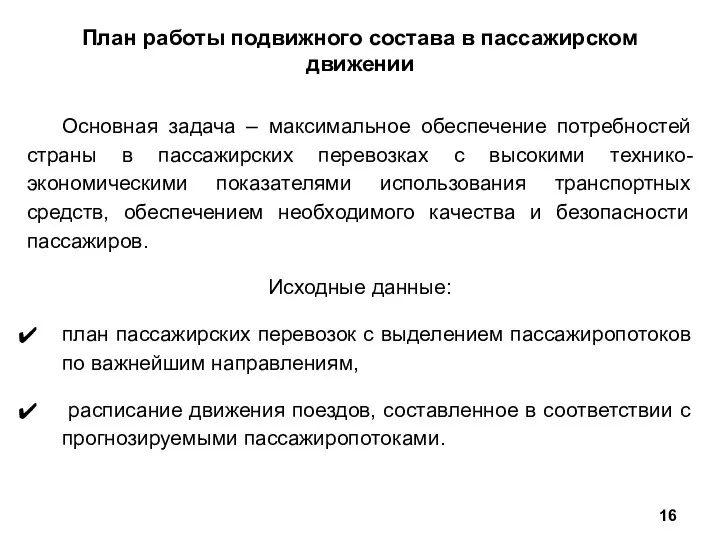 План работы подвижного состава в пассажирском движении

Основная задача – максимальное обеспечение потребностей страны в пассажирских перевозках с высокими технико-экономическими показателями использования транспортных средств, обеспечением необходимого качества и безопасности пассажиров.

Исходные данные:

✔ план пассажирских перевозок с выделением пассажиропотоков по важнейшим направлениям,

✔ расписание движения поездов, составленное в соответствии с прогнозируемыми пассажиропотоками.

16